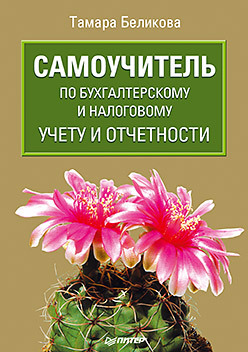 Тамара Беликова

САМОУЧИТЕЛЬ
ПО БУХГАЛТЕРСКОМУ И НАЛОГОВОМУ
УЧЕТУ И ОТЧЕТНОСТИ

ПИТЕР